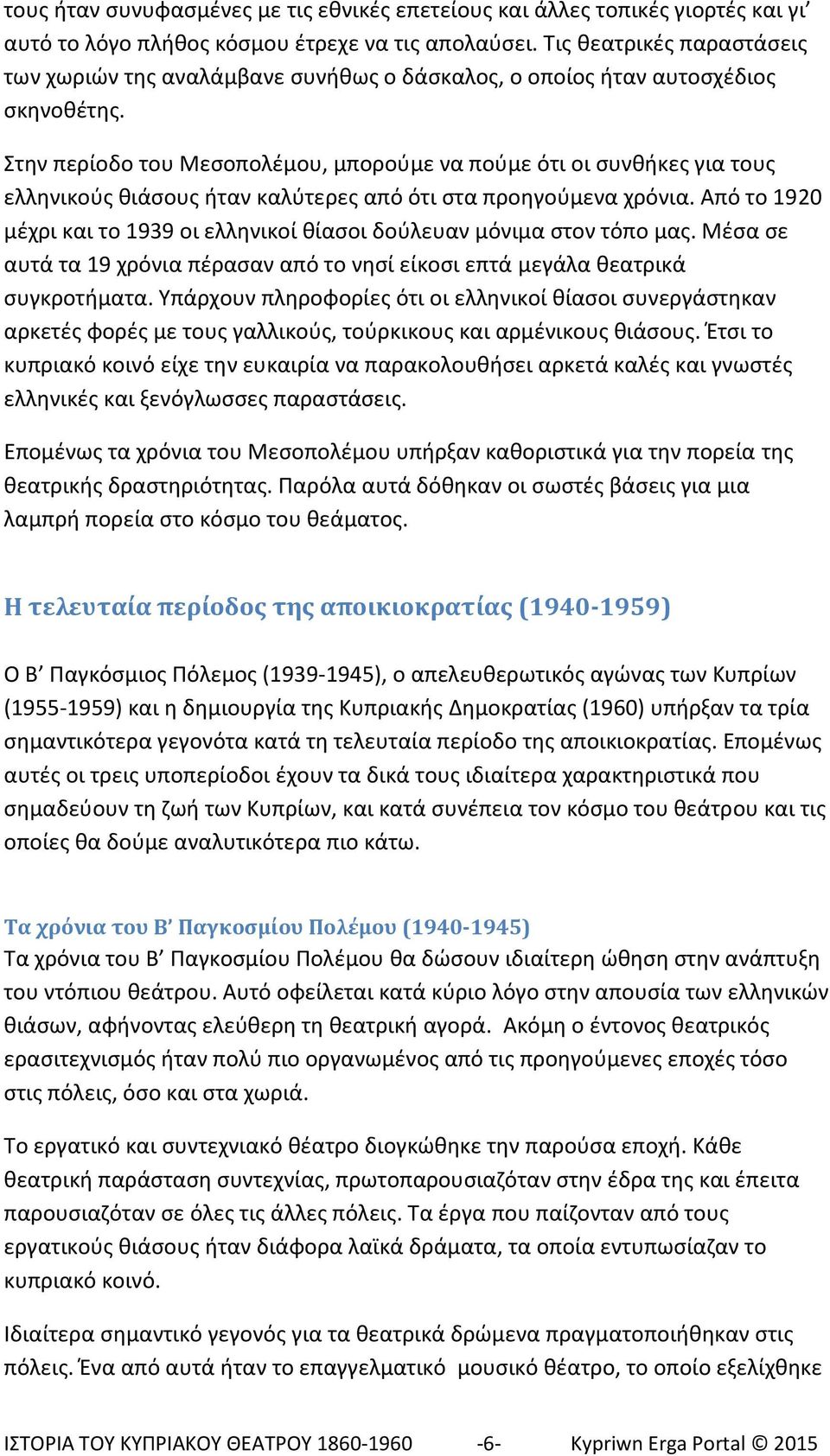 τους ήταν συνυφασμένες με τις εθνικές επετείους και άλλες τοπικές γιορτές και γι' αυτό το λόγο πλήθος κόσμου έτρεχε να τις απολαύσει. Τις θεατρικές παραστάσεις των χωριών της αναλάμβανε συνήθως ο δάσκαλος, ο οποίος ήταν αυτοσχέδιος σκηνοθέτης.

Στην περίοδο του Μεσοπολέμου, μπορούμε να πούμε ότι οι συνθήκες για τους ελληνικούς θιάσους ήταν καλύτερες από ότι στα προηγούμενα χρόνια. Από το 1920 μέχρι και το 1939 οι ελληνικοί θίασοι δούλευαν μόνιμα στον τόπο μας. Μέσα σε αυτά τα 19 χρόνια πέρασαν από το νησί είκοσι επτά μεγάλα θεατρικά συγκροτήματα. Υπάρχουν πληροφορίες ότι οι ελληνικοί θίασοι συνεργάστηκαν αρκετές φορές με τους γαλλικούς, τούρκικους και αρμένικους θιάσους. Έτσι το κυπριακό κοινό είχε την ευκαιρία να παρακολουθήσει αρκετά καλές και γνωστές ελληνικές και ξενόγλωσσες παραστάσεις.

Επομένως τα χρόνια του Μεσοπολέμου υπήρξαν καθοριστικά για την πορεία της θεατρικής δραστηριότητας. Παρόλα αυτά δόθηκαν οι σωστές βάσεις για μια λαμπρή πορεία στο κόσμο του θεάματος.

Η τελευταία περίοδος της αποικιοκρατίας (1940-1959)

Ο Β' Παγκόσμιος Πόλεμος (1939-1945), ο απελευθερωτικός αγώνας των Κυπρίων (1955-1959) και η δημιουργία της Κυπριακής Δημοκρατίας (1960) υπήρξαν τα τρία σημαντικότερα γεγονότα κατά τη τελευταία περίοδο της αποικιοκρατίας. Επομένως αυτές οι τρεις υποπερίοδοι έχουν τα δικά τους ιδιαίτερα χαρακτηριστικά που σημαδεύουν τη ζωή των Κυπρίων, και κατά συνέπεια τον κόσμο του θεάτρου και τις οποίες θα δούμε αναλυτικότερα πιο κάτω.

Τα χρόνια του Β' Παγκοσμίου Πολέμου (1940-1945)
Τα χρόνια του Β' Παγκοσμίου Πολέμου θα δώσουν ιδιαίτερη ώθηση στην ανάπτυξη του ντόπιου θεάτρου. Αυτό οφείλεται κατά κύριο λόγο στην απουσία των ελληνικών θιάσων, αφήνοντας ελεύθερη τη θεατρική αγορά. Ακόμη ο έντονος θεατρικός ερασιτεχνισμός ήταν πολύ πιο οργανωμένος από τις προηγούμενες εποχές τόσο στις πόλεις, όσο και στα χωριά.

Το εργατικό και συντεχνιακό θέατρο διογκώθηκε την παρούσα εποχή. Κάθε θεατρική παράσταση συντεχνίας, πρωτοπαρουσιαζόταν στην έδρα της και έπειτα παρουσιαζόταν σε όλες τις άλλες πόλεις. Τα έργα που παίζονταν από τους εργατικούς θιάσους ήταν διάφορα λαϊκά δράματα, τα οποία εντυπωσίαζαν το κυπριακό κοινό.

Ιδιαίτερα σημαντικό γεγονός για τα θεατρικά δρώμενα πραγματοποιήθηκαν στις πόλεις. Ένα από αυτά ήταν το επαγγελματικό μουσικό θέατρο, το οποίο εξελίχθηκε

ΙΣΤΟΡΙΑ ΤΟΥ ΚΥΠΡΙΑΚΟΥ ΘΕΑΤΡΟΥ 1860-1960 -6- Kypriwn Erga Portal © 2015